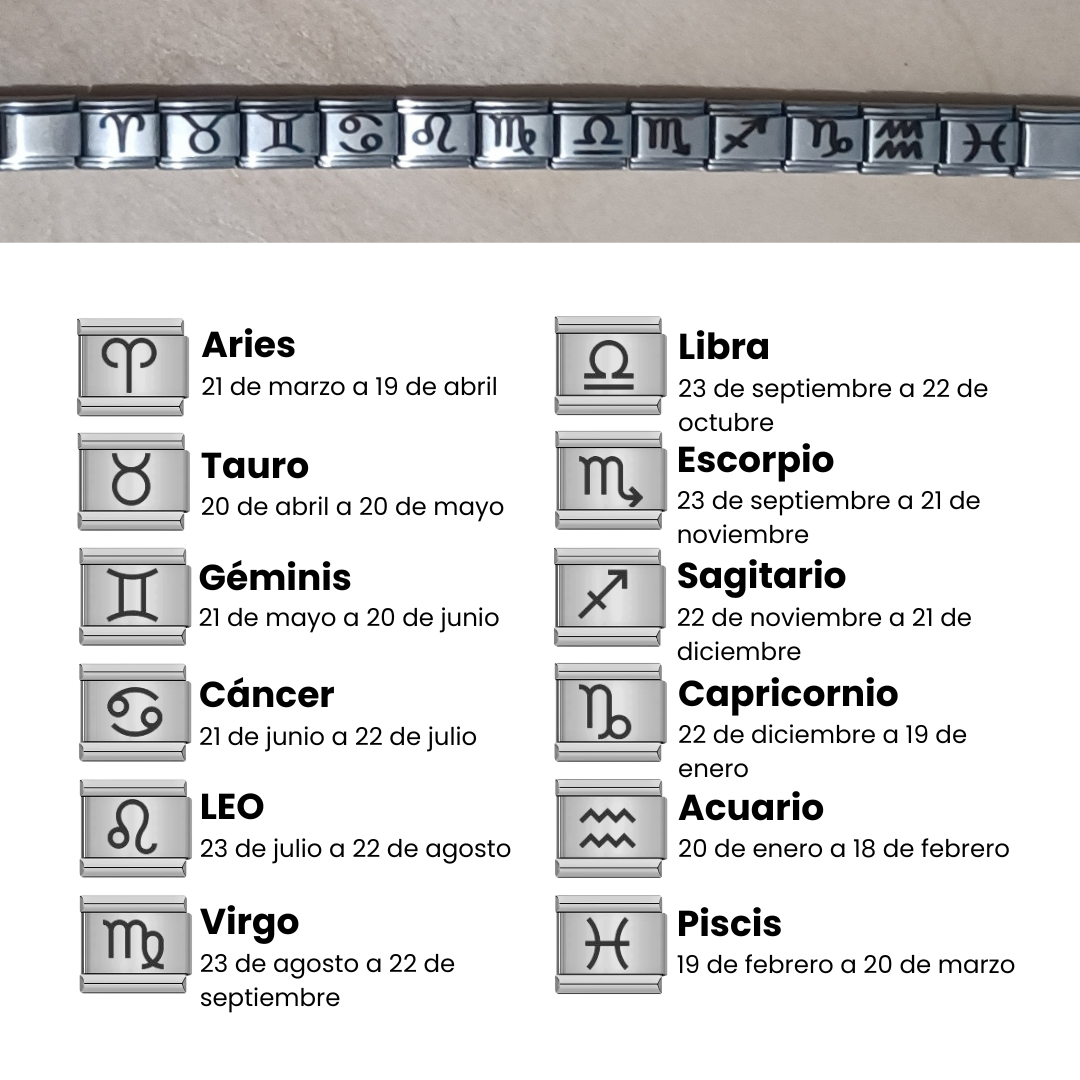 Aries
21 de marzo a 19 de abril

Tauro
20 de abril a 20 de mayo

Géminis
21 de mayo a 20 de junio

Cáncer
21 de junio a 22 de julio

LEO
23 de julio a 22 de agosto

Virgo
23 de agosto a 22 de septiembre

Libra
23 de septiembre a 22 de octubre

Escorpio
23 de septiembre a 21 de noviembre

Sagitario
22 de noviembre a 21 de diciembre

Capricornio
22 de diciembre a 19 de enero

Acuario
20 de enero a 18 de febrero

Piscis
19 de febrero a 20 de marzo